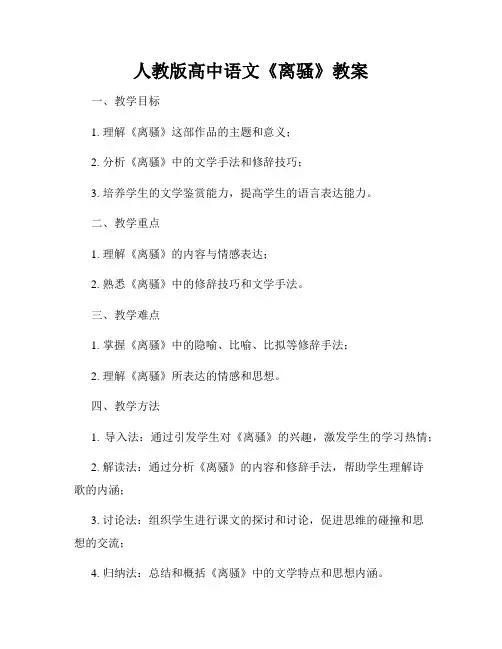 人教版高中语文《离骚》教案

一、教学目标

1. 理解《离骚》这部作品的主题和意义；

2. 分析《离骚》中的文学手法和修辞技巧；

3. 培养学生的文学鉴赏能力，提高学生的语言表达能力。

二、教学重点

1. 理解《离骚》的内容与情感表达；

2. 熟悉《离骚》中的修辞技巧和文学手法。

三、教学难点

1. 掌握《离骚》中的隐喻、比喻、比拟等修辞手法；

2. 理解《离骚》所表达的情感和思想。

四、教学方法

1. 导入法：通过引发学生对《离骚》的兴趣，激发学生的学习热情；

2. 解读法：通过分析《离骚》的内容和修辞手法，帮助学生理解诗歌的内涵；

3. 讨论法：组织学生进行课文的探讨和讨论，促进思维的碰撞和思想的交流；

4. 归纳法：总结和概括《离骚》中的文学特点和思想内涵。